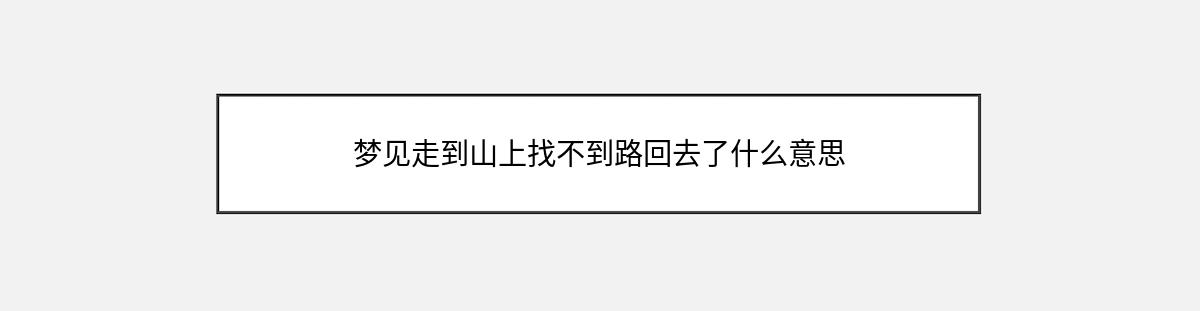 梦见走到山上找不到路回去了什么意思